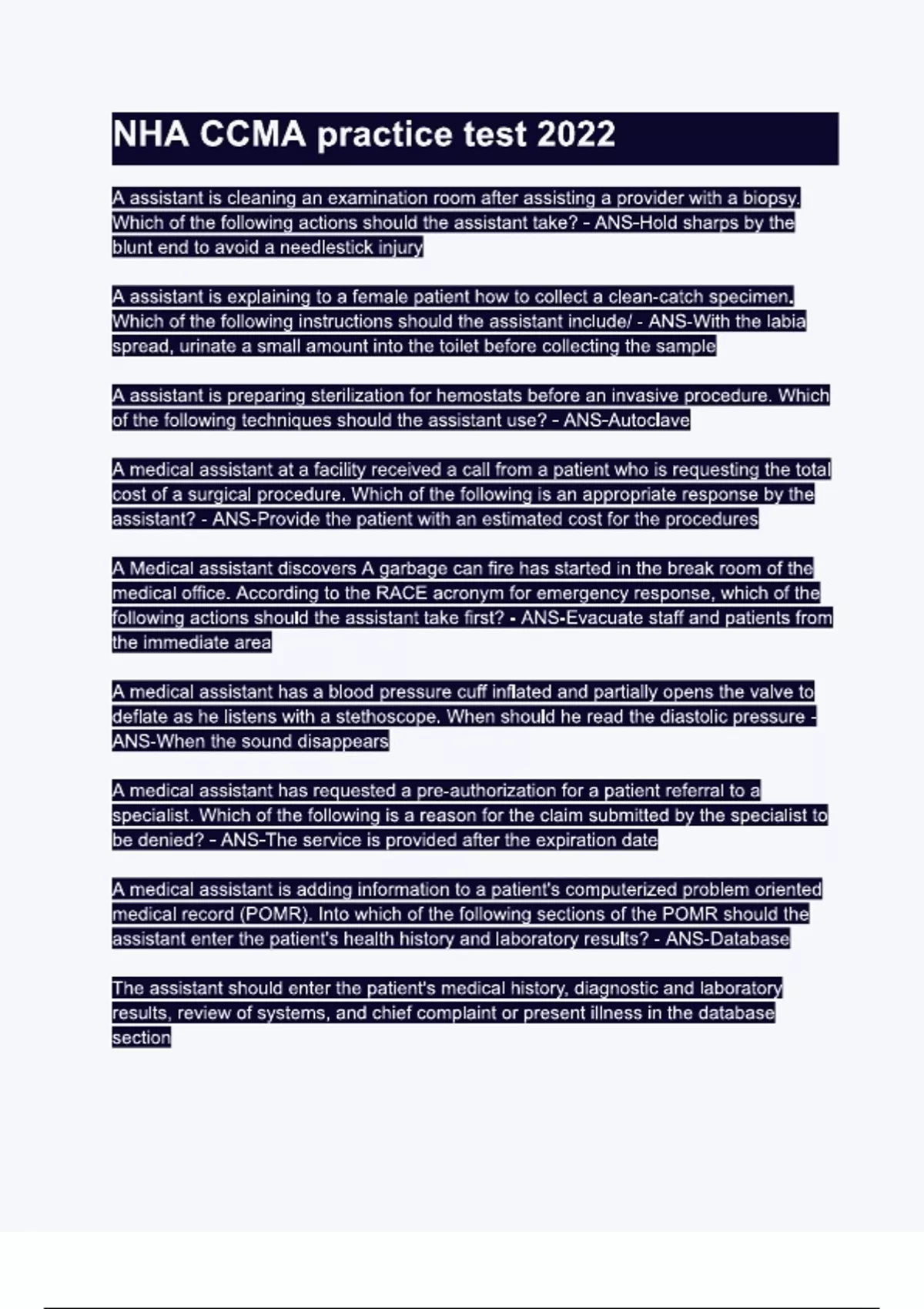 NHA CCMA practice test 2022

A assistant is cleaning an examination room after assisting a provider with a biopsy. Which of the following actions should the assistant take? - ANS-Hold sharps by the blunt end to avoid a needlestick injury

A assistant is explaining to a female patient how to collect a clean-catch specimen. Which of the following instructions should the assistant include/ - ANS-With the labia spread, urinate a small amount into the toilet before collecting the sample

A assistant is preparing sterilization for hemostats before an invasive procedure. Which of the following techniques should the assistant use? - ANS-Autoclave

A medical assistant at a facility received a call from a patient who is requesting the total cost of a surgical procedure. Which of the following is an appropriate response by the assistant? - ANS-Provide the patient with an estimated cost for the procedures

A Medical assistant discovers A garbage can fire has started in the break room of the medical office. According to the RACE acronym for emergency response, which of the following actions should the assistant take first? - ANS-Evacuate staff and patients from the immediate area

A medical assistant has a blood pressure cuff inflated and partially opens the valve to deflate as he listens with a stethoscope. When should he read the diastolic pressure - ANS-When the sound disappears

A medical assistant has requested a pre-authorization for a patient referral to a specialist. Which of the following is a reason for the claim submitted by the specialist to be denied? - ANS-The service is provided after the expiration date

A medical assistant is adding information to a patient's computerized problem oriented medical record (POMR). Into which of the following sections of the POMR should the assistant enter the patient's health history and laboratory results? - ANS-Database

The assistant should enter the patient's medical history, diagnostic and laboratory results, review of systems, and chief complaint or present illness in the database section